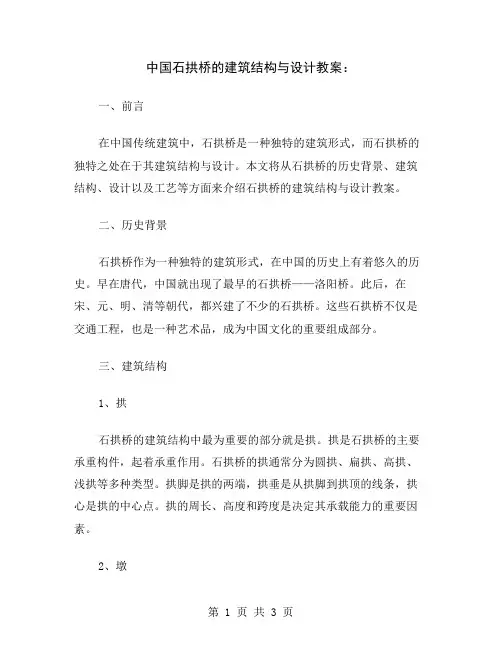 中国石拱桥的建筑结构与设计教案：

一、前言

在中国传统建筑中，石拱桥是一种独特的建筑形式，而石拱桥的独特之处在于其建筑结构与设计。本文将从石拱桥的历史背景、建筑结构、设计以及工艺等方面来介绍石拱桥的建筑结构与设计教案。

二、历史背景

石拱桥作为一种独特的建筑形式，在中国的历史上有着悠久的历史。早在唐代，中国就出现了最早的石拱桥——洛阳桥。此后，在宋、元、明、清等朝代，都兴建了不少的石拱桥。这些石拱桥不仅是交通工程，也是一种艺术品，成为中国文化的重要组成部分。

三、建筑结构

1、拱

石拱桥的建筑结构中最为重要的部分就是拱。拱是石拱桥的主要承重构件，起着承重作用。石拱桥的拱通常分为圆拱、扁拱、高拱、浅拱等多种类型。拱脚是拱的两端，拱垂是从拱脚到拱顶的线条，拱心是拱的中心点。拱的周长、高度和跨度是决定其承载能力的重要因素。

2、墩

第 1 页 共 3 页